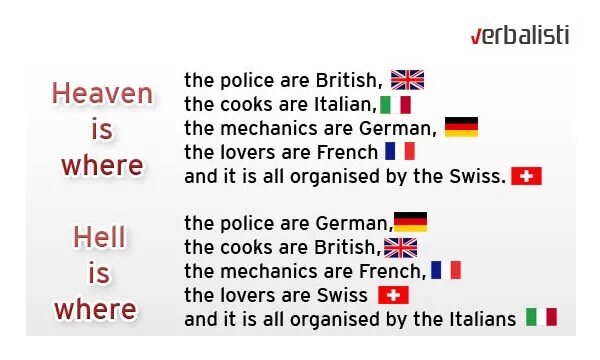 verbalisti

Heaven is where

the police are British,
the cooks are Italian,
the mechanics are German,
the lovers are French
and it is all organised by the Swiss.

Hell is where

the police are German,
the cooks are British,
the mechanics are French,
the lovers are Swiss
and it is all organised by the Italians